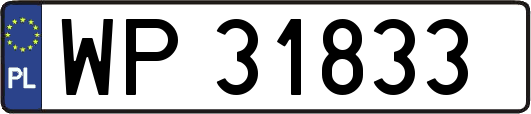 PL
WP 31833